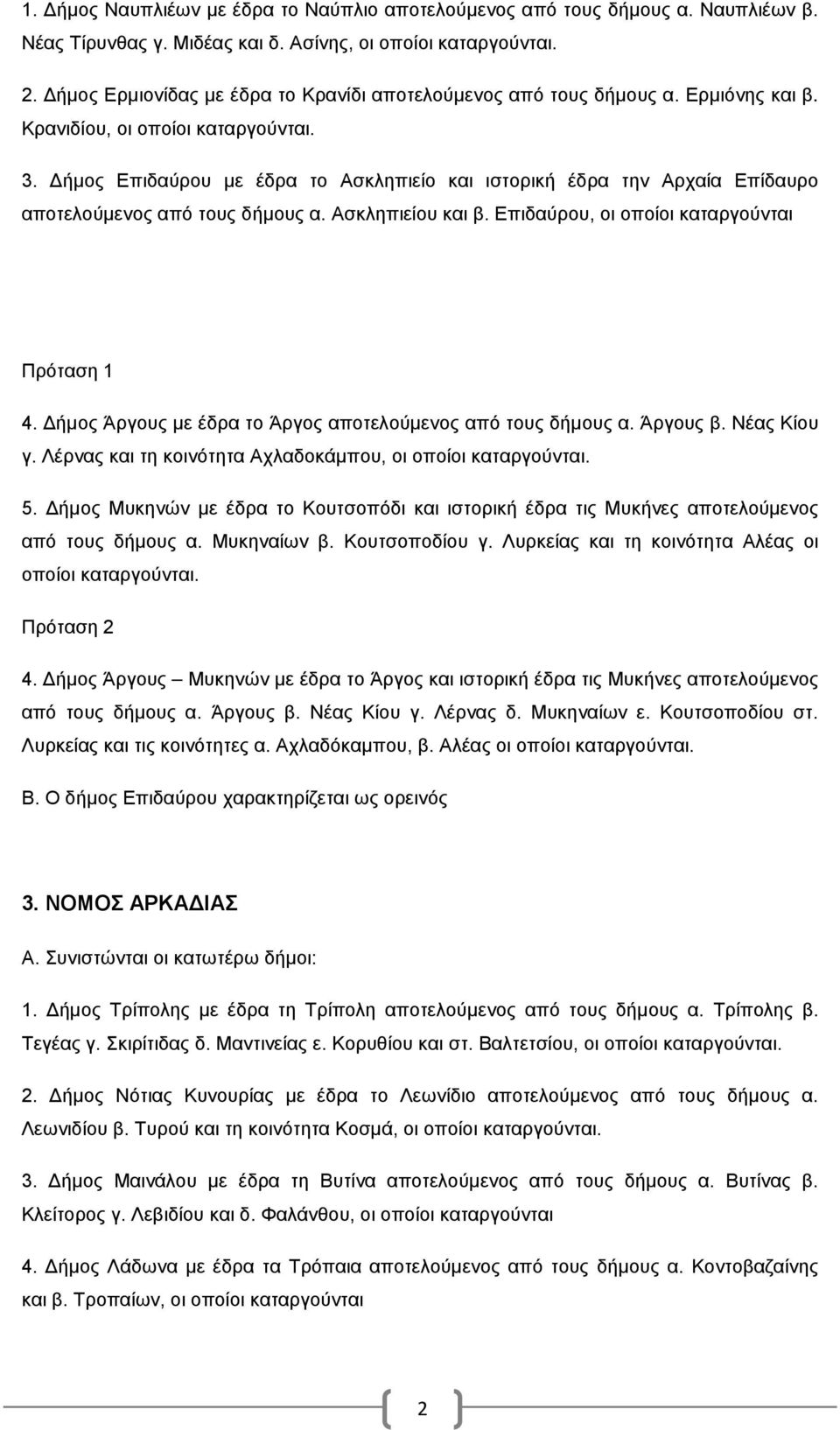 1. Δήμος Ναυπλιέων με έδρα το Ναύπλιο αποτελούμενος από τους δήμους α. Ναυπλιέων β. Νέας Τίρυνθας γ. Μιδέας και δ. Ασίνης, οι οποίοι καταργούνται.

2. Δήμος Ερμιονίδας με έδρα το Κρανίδι αποτελούμενος από τους δήμους α. Ερμιόνης και β. Κρανιδίου, οι οποίοι καταργούνται.

3. Δήμος Επιδαύρου με έδρα το Ασκληπιείο και ιστορική έδρα την Αρχαία Επίδαυρο αποτελούμενος από τους δήμους α. Ασκληπιείου και β. Επιδαύρου, οι οποίοι καταργούνται

Πρόταση 1

4. Δήμος Άργους με έδρα το Άργος αποτελούμενος από τους δήμους α. Άργους β. Νέας Κίου γ. Λέρνας και τη κοινότητα Αχλαδοκάμπου, οι οποίοι καταργούνται.

5. Δήμος Μυκηνών με έδρα το Κουτσοπόδι και ιστορική έδρα τις Μυκήνες αποτελούμενος από τους δήμους α. Μυκηναίων β. Κουτσοποδίου γ. Λυρκείας και τη κοινότητα Αλέας οι οποίοι καταργούνται.

Πρόταση 2

4. Δήμος Άργους – Μυκηνών με έδρα το Άργος και ιστορική έδρα τις Μυκήνες αποτελούμενος από τους δήμους α. Άργους β. Νέας Κίου γ. Λέρνας δ. Μυκηναίων ε. Κουτσοποδίου στ. Λυρκείας και τις κοινότητες α. Αχλαδόκαμπου, β. Αλέας οι οποίοι καταργούνται.

Β. Ο δήμος Επιδαύρου χαρακτηρίζεται ως ορεινός

3. ΝΟΜΟΣ ΑΡΚΑΔΙΑΣ

Α. Συνιστώνται οι κατωτέρω δήμοι:

1. Δήμος Τρίπολης με έδρα τη Τρίπολη αποτελούμενος από τους δήμους α. Τρίπολης β. Τεγέας γ. Σκιρίτιδας δ. Μαντινείας ε. Κορυθίου και στ. Βαλτετσίου, οι οποίοι καταργούνται.

2. Δήμος Νότιας Κυνουρίας με έδρα το Λεωνίδιο αποτελούμενος από τους δήμους α. Λεωνιδίου β. Τυρού και τη κοινότητα Κοσμά, οι οποίοι καταργούνται.

3. Δήμος Μαινάλου με έδρα τη Βυτίνα αποτελούμενος από τους δήμους α. Βυτίνας β. Κλείτορος γ. Λεβιδίου και δ. Φαλάνθου, οι οποίοι καταργούνται

4. Δήμος Λάδωνα με έδρα τα Τρόπαια αποτελούμενος από τους δήμους α. Κοντοβαζαίνης και β. Τροπαίων, οι οποίοι καταργούνται

2